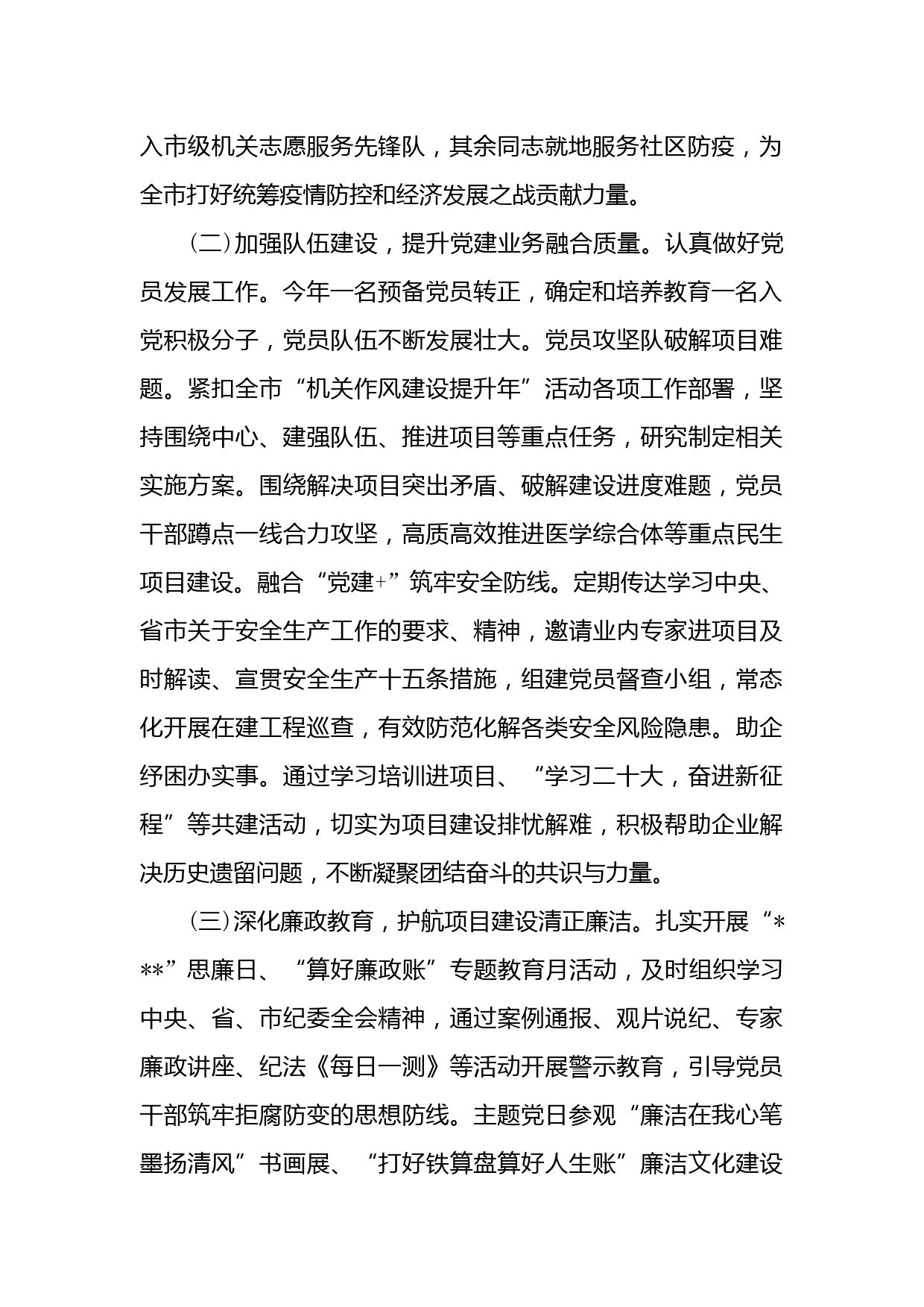 入市级机关志愿服务先锋队，其余同志就地服务社区防疫，为全市打好统筹疫情防控和经济发展之战贡献力量。

（二）加强队伍建设，提升党建业务融合质量。认真做好党员发展工作。今年一名预备党员转正，确定和培养教育一名入党积极分子，党员队伍不断发展壮大。党员攻坚队破解项目难题。紧扣全市“机关作风建设提升年”活动各项工作部署，坚持围绕中心、建强队伍、推进项目等重点任务，研究制定相关实施方案。围绕解决项目突出矛盾、破解建设进度难题，党员干部蹲点一线合力攻坚，高质高效推进医学综合体等重点民生项目建设。融合“党建+”筑牢安全防线。定期传达学习中央、省市关于安全生产工作的要求、精神，邀请业内专家进项目及时解读、宣贯安全生产十五条措施，组建党员督查小组，常态化开展在建工程巡查，有效防范化解各类安全风险隐患。助企纾困办实事。通过学习培训进项目、“学习二十大，奋进新征程”等共建活动，切实为项目建设排忧解难，积极帮助企业解决历史遗留问题，不断凝聚团结奋斗的共识与力量。

（三）深化廉政教育，护航项目建设清正廉洁。扎实开展“***”思廉日、“算好廉政账”专题教育月活动，及时组织学习中央、省、市纪委全会精神，通过案例通报、观片说纪、专家廉政讲座、纪法《每日一测》等活动开展警示教育，引导党员干部筑牢拒腐防变的思想防线。主题党日参观“廉洁在我心笔墨扬清风”书画展、“打好铁算盘算好人生账”廉洁文化建设